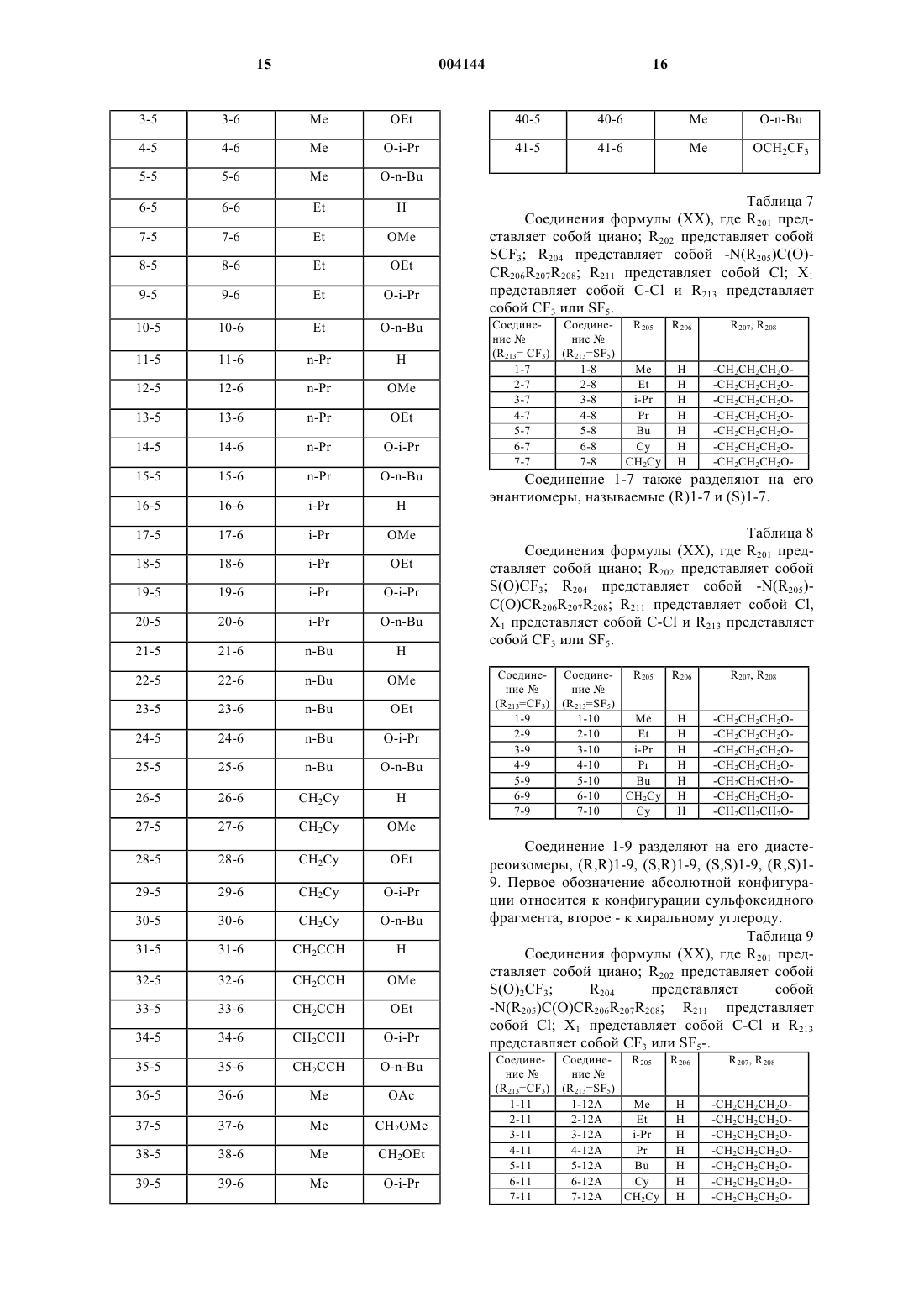 15 004144 16

| 3-5 | 3-6 | Me | OEt |
|---|---|---|---|
| 4-5 | 4-6 | Me | O-i-Pr |
| 5-5 | 5-6 | Me | O-n-Bu |
| 6-5 | 6-6 | Et | H |
| 7-5 | 7-6 | Et | OMe |
| 8-5 | 8-6 | Et | OEt |
| 9-5 | 9-6 | Et | O-i-Pr |
| 10-5 | 10-6 | Et | O-n-Bu |
| 11-5 | 11-6 | n-Pr | H |
| 12-5 | 12-6 | n-Pr | OMe |
| 13-5 | 13-6 | n-Pr | OEt |
| 14-5 | 14-6 | n-Pr | O-i-Pr |
| 15-5 | 15-6 | n-Pr | O-n-Bu |
| 16-5 | 16-6 | i-Pr | H |
| 17-5 | 17-6 | i-Pr | OMe |
| 18-5 | 18-6 | i-Pr | OEt |
| 19-5 | 19-6 | i-Pr | O-i-Pr |
| 20-5 | 20-6 | i-Pr | O-n-Bu |
| 21-5 | 21-6 | n-Bu | H |
| 22-5 | 22-6 | n-Bu | OMe |
| 23-5 | 23-6 | n-Bu | OEt |
| 24-5 | 24-6 | n-Bu | O-i-Pr |
| 25-5 | 25-6 | n-Bu | O-n-Bu |
| 26-5 | 26-6 | $CH_2Cy$ | H |
| 27-5 | 27-6 | $CH_2Cy$ | OMe |
| 28-5 | 28-6 | $CH_2Cy$ | OEt |
| 29-5 | 29-6 | $CH_2Cy$ | O-i-Pr |
| 30-5 | 30-6 | $CH_2Cy$ | O-n-Bu |
| 31-5 | 31-6 | $CH_2CCH$ | H |
| 32-5 | 32-6 | $CH_2CCH$ | OMe |
| 33-5 | 33-6 | $CH_2CCH$ | OEt |
| 34-5 | 34-6 | $CH_2CCH$ | O-i-Pr |
| 35-5 | 35-6 | $CH_2CCH$ | O-n-Bu |
| 36-5 | 36-6 | Me | OAc |
| 37-5 | 37-6 | Me | $CH_2OMe$ |
| 38-5 | 38-6 | Me | $CH_2OEt$ |
| 39-5 | 39-6 | Me | O-i-Pr |

| 40-5 | 40-6 | Me | O-n-Bu |
|---|---|---|---|
| 41-5 | 41-6 | Me | $OCH_2CF_3$ |

Таблица 7
Соединения формулы (XX), где $R_{201}$ представляет собой циано; $R_{202}$ представляет собой $SCF_3$; $R_{204}$ представляет собой $-N(R_{205})C(O)-CR_{206}R_{207}R_{208}$; $R_{211}$ представляет собой Cl; $X_1$ представляет собой C-Cl и $R_{213}$ представляет собой $CF_3$ или $SF_5$.

| Соединение № ($R_{213}$= $CF_3$) | Соединение № ($R_{213}$=$SF_5$) | $R_{205}$ | $R_{206}$ | $R_{207}$, $R_{208}$ |
|---|---|---|---|---|
| 1-7 | 1-8 | Me | H | $-CH_2CH_2CH_2O-$ |
| 2-7 | 2-8 | Et | H | $-CH_2CH_2CH_2O-$ |
| 3-7 | 3-8 | i-Pr | H | $-CH_2CH_2CH_2O-$ |
| 4-7 | 4-8 | Pr | H | $-CH_2CH_2CH_2O-$ |
| 5-7 | 5-8 | Bu | H | $-CH_2CH_2CH_2O-$ |
| 6-7 | 6-8 | Cy | H | $-CH_2CH_2CH_2O-$ |
| 7-7 | 7-8 | $CH_2Cy$ | H | $-CH_2CH_2CH_2O-$ |

Соединение 1-7 также разделяют на его энантиомеры, называемые (R)1-7 и (S)1-7.

Таблица 8
Соединения формулы (XX), где $R_{201}$ представляет собой циано; $R_{202}$ представляет собой $S(O)CF_3$; $R_{204}$ представляет собой $-N(R_{205})-C(O)CR_{206}R_{207}R_{208}$; $R_{211}$ представляет собой Cl, $X_1$ представляет собой C-Cl и $R_{213}$ представляет собой $CF_3$ или $SF_5$.

| Соединение № ($R_{213}$=$CF_3$) | Соединение № ($R_{213}$=$SF_5$) | $R_{205}$ | $R_{206}$ | $R_{207}$, $R_{208}$ |
|---|---|---|---|---|
| 1-9 | 1-10 | Me | H | $-CH_2CH_2CH_2O-$ |
| 2-9 | 2-10 | Et | H | $-CH_2CH_2CH_2O-$ |
| 3-9 | 3-10 | i-Pr | H | $-CH_2CH_2CH_2O-$ |
| 4-9 | 4-10 | Pr | H | $-CH_2CH_2CH_2O-$ |
| 5-9 | 5-10 | Bu | H | $-CH_2CH_2CH_2O-$ |
| 6-9 | 6-10 | $CH_2Cy$ | H | $-CH_2CH_2CH_2O-$ |
| 7-9 | 7-10 | Cy | H | $-CH_2CH_2CH_2O-$ |

Соединение 1-9 разделяют на его диастереоизомеры, (R,R)1-9, (S,R)1-9, (S,S)1-9, (R,S)1-9. Первое обозначение абсолютной конфигурации относится к конфигурации сульфоксидного фрагмента, второе - к хиральному углероду.

Таблица 9
Соединения формулы (XX), где $R_{201}$ представляет собой циано; $R_{202}$ представляет собой $S(O)_2CF_3$; $R_{204}$ представляет собой $-N(R_{205})C(O)CR_{206}R_{207}R_{208}$; $R_{211}$ представляет собой Cl; $X_1$ представляет собой C-Cl и $R_{213}$ представляет собой $CF_3$ или $SF_5$-.

| Соединение № ($R_{213}$=$CF_3$) | Соединение № ($R_{213}$=$SF_5$) | $R_{205}$ | $R_{206}$ | $R_{207}$, $R_{208}$ |
|---|---|---|---|---|
| 1-11 | 1-12A | Me | H | $-CH_2CH_2CH_2O-$ |
| 2-11 | 2-12A | Et | H | $-CH_2CH_2CH_2O-$ |
| 3-11 | 3-12A | i-Pr | H | $-CH_2CH_2CH_2O-$ |
| 4-11 | 4-12A | Pr | H | $-CH_2CH_2CH_2O-$ |
| 5-11 | 5-12A | Bu | H | $-CH_2CH_2CH_2O-$ |
| 6-11 | 6-12A | Cy | H | $-CH_2CH_2CH_2O-$ |
| 7-11 | 7-12A | $CH_2Cy$ | H | $-CH_2CH_2CH_2O-$ |